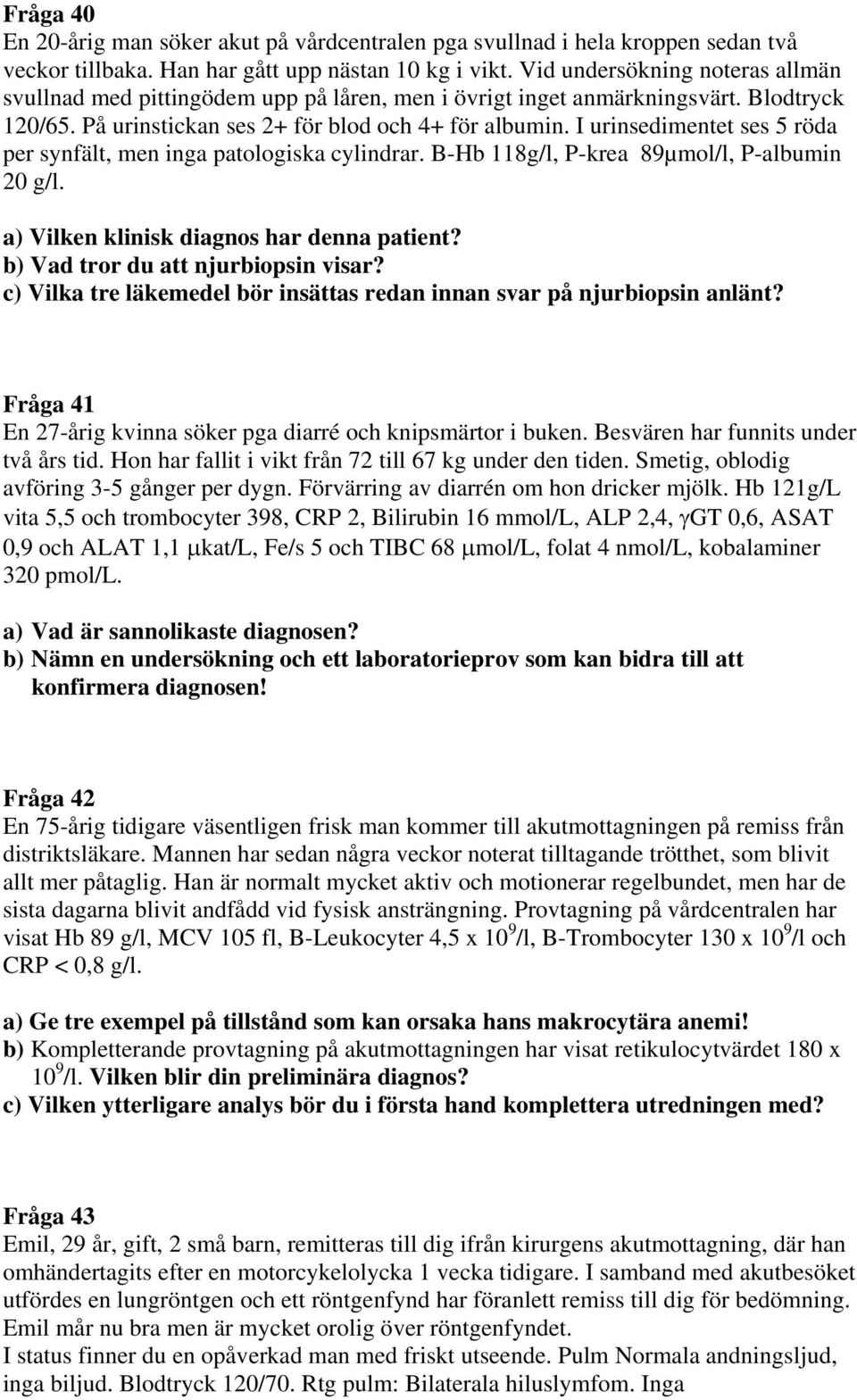 Fråga 40
En 20-årig man söker akut på vårdcentralen pga svullnad i hela kroppen sedan två veckor tillbaka. Han har gått upp nästan 10 kg i vikt. Vid undersökning noteras allmän svullnad med pittingödem upp på låren, men i övrigt inget anmärkningsvärt. Blodtryck 120/65. På urinstickan ses 2+ för blod och 4+ för albumin. I urinsedimentet ses 5 röda per synfält, men inga patologiska cylindrar. B-Hb 118g/l, P-krea 89μmol/l, P-albumin 20 g/l.

a) Vilken klinisk diagnos har denna patient?
b) Vad tror du att njurbiopsin visar?
c) Vilka tre läkemedel bör insättas redan innan svar på njurbiopsin anlänt?

Fråga 41
En 27-årig kvinna söker pga diarré och knipsmärtor i buken. Besvären har funnits under två års tid. Hon har fallit i vikt från 72 till 67 kg under den tiden. Smetig, oblodig avföring 3-5 gånger per dygn. Förvärring av diarrén om hon dricker mjölk. Hb 121g/L vita 5,5 och trombocyter 398, CRP 2, Bilirubin 16 mmol/L, ALP 2,4, γGT 0,6, ASAT 0,9 och ALAT 1,1 μkat/L, Fe/s 5 och TIBC 68 μmol/L, folat 4 nmol/L, kobalaminer 320 pmol/L.

a) Vad är sannolikaste diagnosen?
b) Nämn en undersökning och ett laboratorieprov som kan bidra till att konfirmera diagnosen!

Fråga 42
En 75-årig tidigare väsentligen frisk man kommer till akutmottagningen på remiss från distriktsläkare. Mannen har sedan några veckor noterat tilltagande trötthet, som blivit allt mer påtaglig. Han är normalt mycket aktiv och motionerar regelbundet, men har de sista dagarna blivit andfådd vid fysisk ansträngning. Provtagning på vårdcentralen har visat Hb 89 g/l, MCV 105 fl, B-Leukocyter 4,5 x $10^9$/l, B-Trombocyter 130 x $10^9$/l och CRP < 0,8 g/l.

a) Ge tre exempel på tillstånd som kan orsaka hans makrocytära anemi!
b) Kompletterande provtagning på akutmottagningen har visat retikulocytvärdet 180 x $10^9$/l. Vilken blir din preliminära diagnos?
c) Vilken ytterligare analys bör du i första hand komplettera utredningen med?

Fråga 43
Emil, 29 år, gift, 2 små barn, remitteras till dig ifrån kirurgens akutmottagning, där han omhändertagits efter en motorcykelolycka 1 vecka tidigare. I samband med akutbesöket utfördes en lungröntgen och ett röntgenfynd har föranlett remiss till dig för bedömning. Emil mår nu bra men är mycket orolig över röntgenfyndet.
I status finner du en opåverkad man med friskt utseende. Pulm Normala andningsljud, inga biljud. Blodtryck 120/70. Rtg pulm: Bilaterala hiluslymfom. Inga